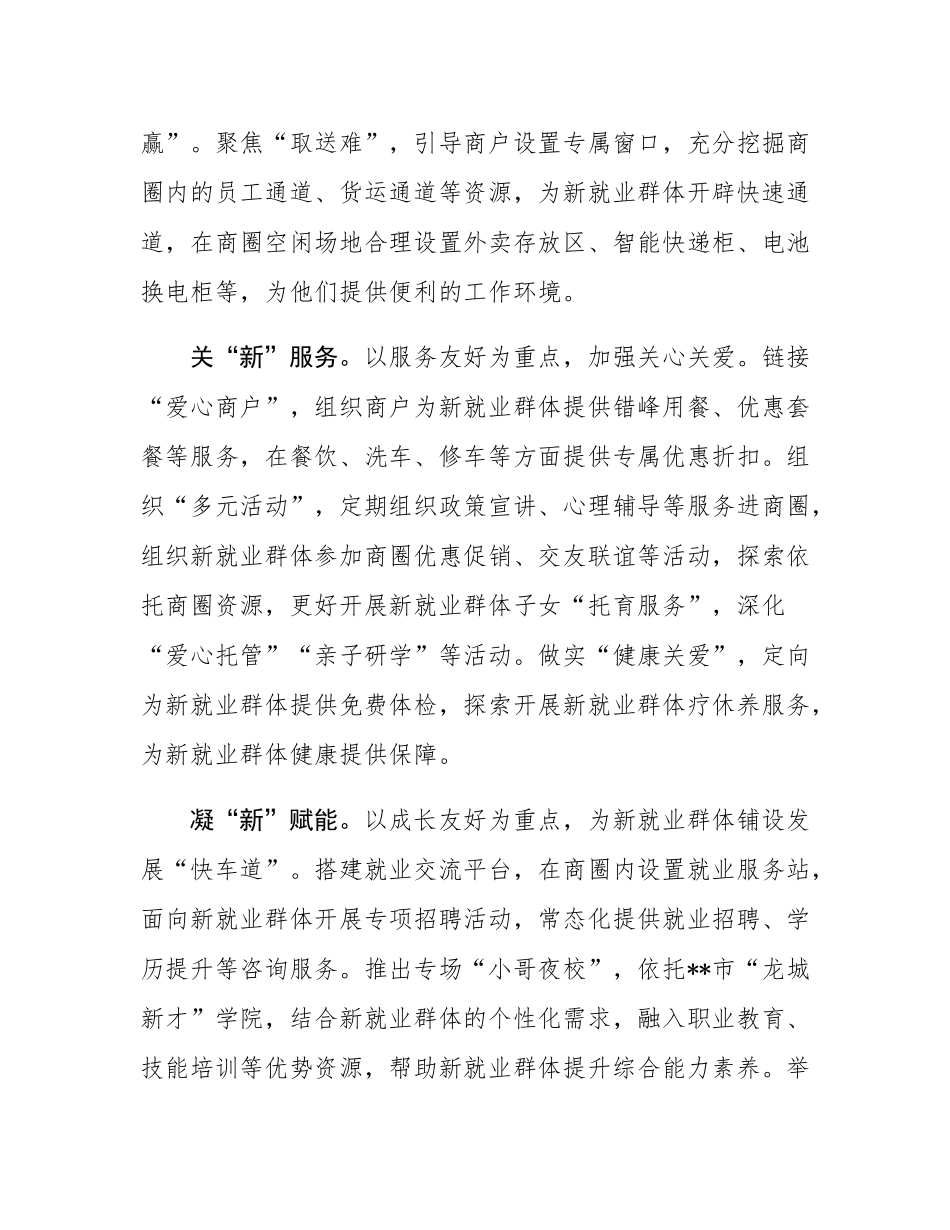 赢”。聚焦“取送难”，引导商户设置专属窗口，充分挖掘商圈内的员工通道、货运通道等资源，为新就业群体开辟快速通道，在商圈空闲场地合理设置外卖存放区、智能快递柜、电池换电柜等，为他们提供便利的工作环境。

关“新”服务。以服务友好为重点，加强关心关爱。链接“爱心商户”，组织商户为新就业群体提供错峰用餐、优惠套餐等服务，在餐饮、洗车、修车等方面提供专属优惠折扣。组织“多元活动”，定期组织政策宣讲、心理辅导等服务进商圈，组织新就业群体参加商圈优惠促销、交友联谊等活动，探索依托商圈资源，更好开展新就业群体子女“托育服务”，深化“爱心托管”“亲子研学”等活动。做实“健康关爱”，定向为新就业群体提供免费体检，探索开展新就业群体疗休养服务，为新就业群体健康提供保障。

凝“新”赋能。以成长友好为重点，为新就业群体铺设发展“快车道”。搭建就业交流平台，在商圈内设置就业服务站，面向新就业群体开展专项招聘活动，常态化提供就业招聘、学历提升等咨询服务。推出专场“小哥夜校”，依托**市“龙城新才”学院，结合新就业群体的个性化需求，融入职业教育、技能培训等优势资源，帮助新就业群体提升综合能力素养。举